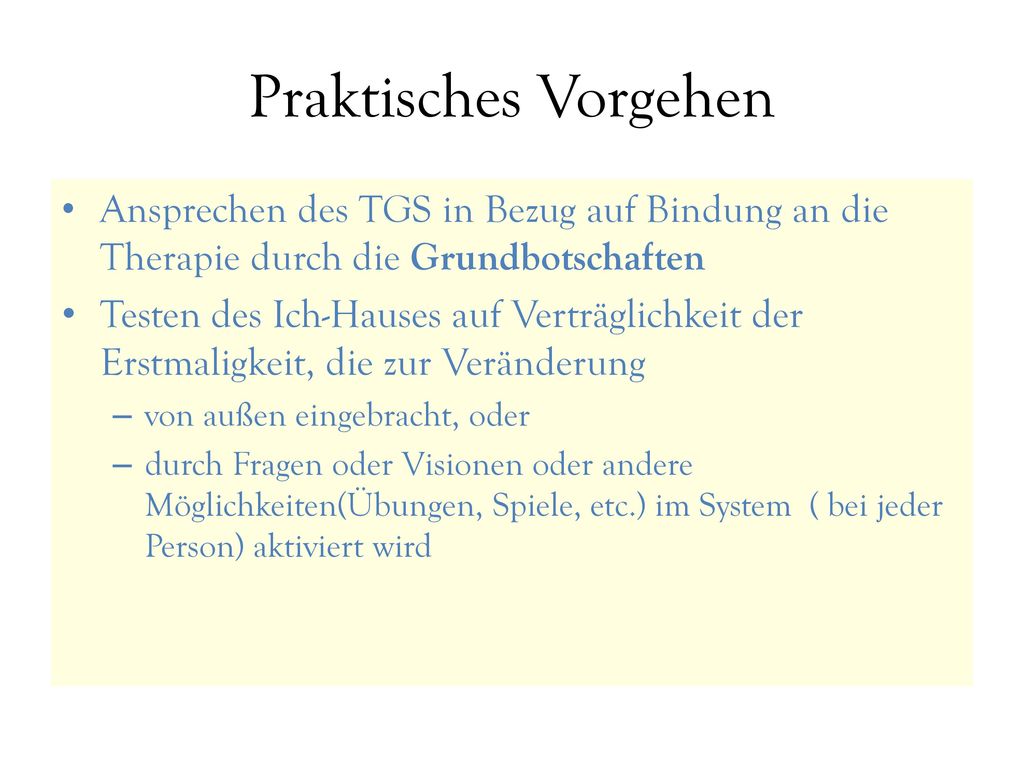 Praktisches Vorgehen

• Ansprechen des TGS in Bezug auf Bindung an die Therapie durch die Grundbotschaften
• Testen des Ich-Hauses auf Verträglichkeit der Erstmaligkeit, die zur Veränderung
– von außen eingebracht, oder
– durch Fragen oder Visionen oder andere Möglichkeiten(Übungen, Spiele, etc.) im System ( bei jeder Person) aktiviert wird